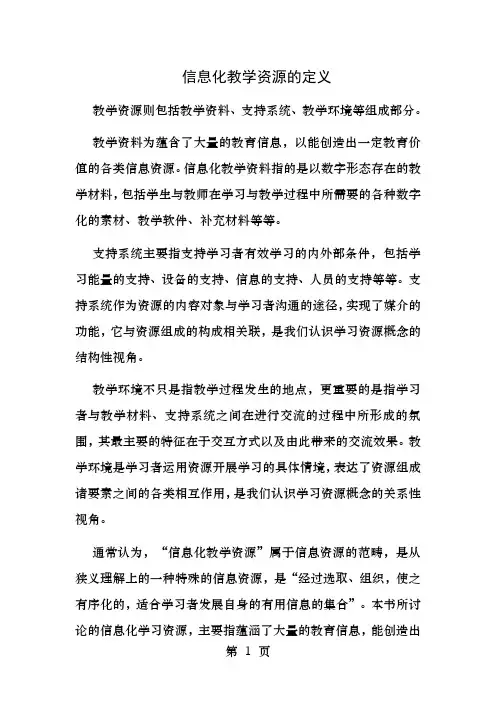 信息化教学资源的定义

教学资源则包括教学资料、支持系统、教学环境等组成部分。

教学资料为蕴含了大量的教育信息，以能创造出一定教育价值的各类信息资源。信息化教学资料指的是以数字形态存在的教学材料，包括学生与教师在学习与教学过程中所需要的各种数字化的素材、教学软件、补充材料等等。

支持系统主要指支持学习者有效学习的内外部条件，包括学习能量的支持、设备的支持、信息的支持、人员的支持等等。支持系统作为资源的内容对象与学习者沟通的途径，实现了媒介的功能，它与资源组成的构成相关联，是我们认识学习资源概念的结构性视角。

教学环境不只是指教学过程发生的地点，更重要的是指学习者与教学材料、支持系统之间在进行交流的过程中所形成的氛围，其最主要的特征在于交互方式以及由此带来的交流效果。教学环境是学习者运用资源开展学习的具体情境，表达了资源组成诸要素之间的各类相互作用，是我们认识学习资源概念的关系性视角。

通常认为，“信息化教学资源”属于信息资源的范畴，是从狭义理解上的一种特殊的信息资源，是“经过选取、组织，使之有序化的，适合学习者发展自身的有用信息的集合”。本书所讨论的信息化学习资源，主要指蕴涵了大量的教育信息，能创造出

第 1 页